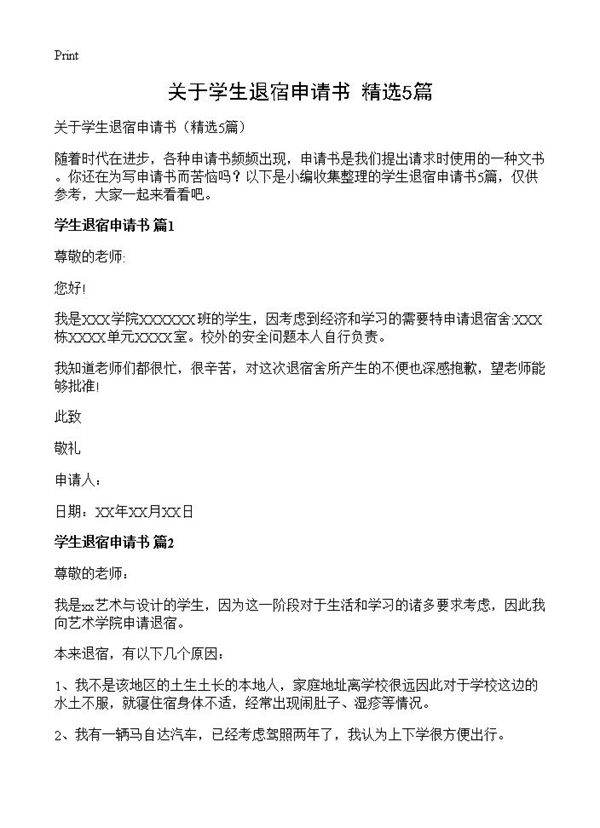 Print

关于学生退宿申请书 精选5篇

关于学生退宿申请书（精选5篇）

随着时代在进步，各种申请书频频出现，申请书是我们提出请求时使用的一种文书。你还在为写申请书而苦恼吗？以下是小编收集整理的学生退宿申请书5篇，仅供参考，大家一起来看看吧。

学生退宿申请书 篇1

尊敬的老师:

您好!

我是XXX学院XXXXXX班的学生，因考虑到经济和学习的需要特申请退宿舍:XXX栋XXXX单元XXXX室。校外的安全问题本人自行负责。

我知道老师们都很忙，很辛苦，对这次退宿舍所产生的不便也深感抱歉，望老师能够批准!

此致

敬礼

申请人：

日期：XX年XX月XX日

学生退宿申请书 篇2

尊敬的老师：

我是xx艺术与设计的学生，因为这一阶段对于生活和学习的诸多要求考虑，因此我向艺术学院申请退宿。

本来退宿，有以下几个原因：

1、我不是该地区的土生土长的本地人，家庭地址离学校很远因此对于学校这边的水土不服，就寝住宿身体不适，经常出现闹肚子、湿疹等情况。

2、我有一辆马自达汽车，已经考虑驾照两年了，我认为上下学很方便出行。